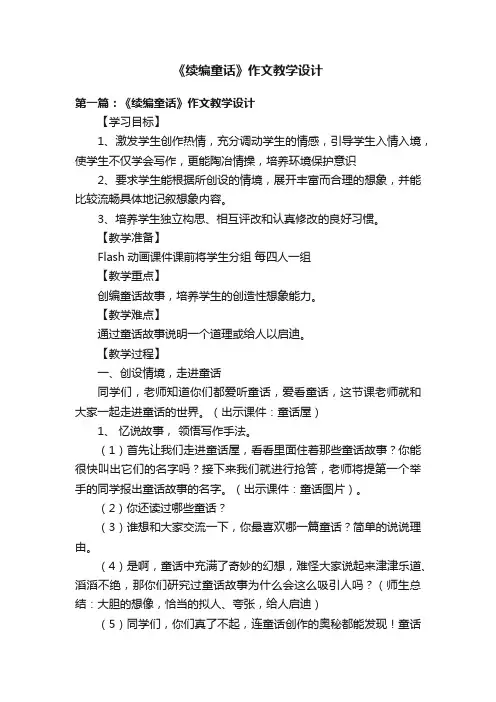 《续编童话》作文教学设计

第一篇：《续编童话》作文教学设计

【学习目标】

1、激发学生创作热情，充分调动学生的情感，引导学生入情入境，使学生不仅学会写作，更能陶冶情操，培养环境保护意识

2、要求学生能根据所创设的情境，展开丰富而合理的想象，并能比较流畅具体地记叙想象内容。

3、培养学生独立构思、相互评改和认真修改的良好习惯。

【教学准备】

Flash 动画课件课前将学生分组 每四人一组

【教学重点】

创编童话故事，培养学生的创造性想象能力。

【教学难点】

通过童话故事说明一个道理或给人以启迪。

【教学过程】

一、创设情境，走进童话

同学们，老师知道你们都爱听童话，爱看童话，这节课老师就和大家一起走进童话的世界。（出示课件：童话屋）

1、 忆说故事， 领悟写作手法。

（1）首先让我们走进童话屋，看看里面住着那些童话故事？你能很快叫出它们的名字吗？接下来我们就进行抢答，老师将提第一个举手的同学报出童话故事的名字。（出示课件：童话图片）。

（2）你还读过哪些童话？

（3）谁想和大家交流一下，你最喜欢哪一篇童话？简单的说说理由。

（4）是啊，童话中充满了奇妙的幻想，难怪大家说起来津津乐道、滔滔不绝，那你们研究过童话故事为什么会这么吸引人吗？（师生总结：大胆的想像，恰当的拟人、夸张，给人启迪）

（5）同学们，你们真了不起，连童话创作的奥秘都能发现！童话